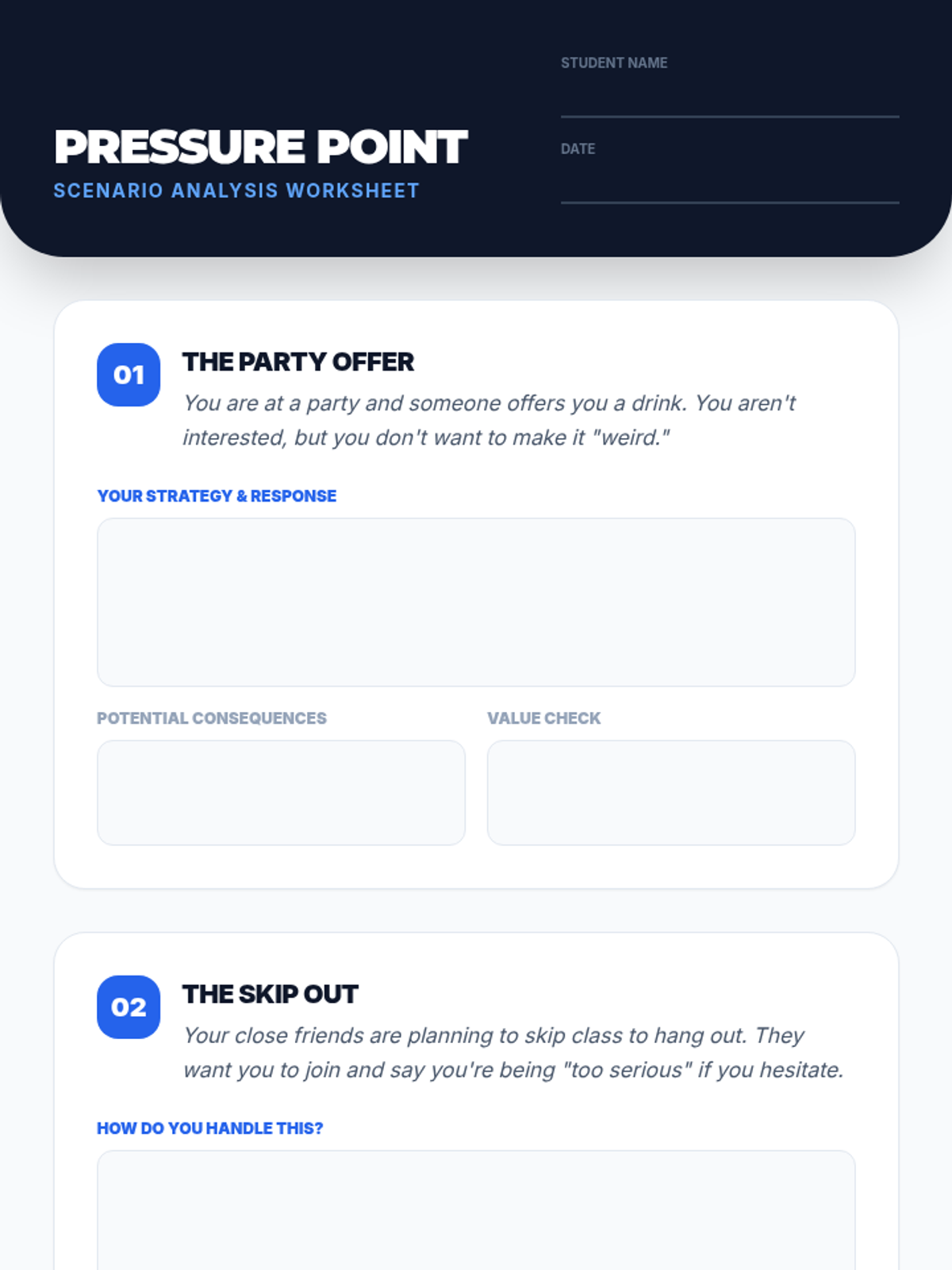 PRESSURE POINT
SCENARIO ANALYSIS WORKSHEET

STUDENT NAME ____

DATE ____

01

THE PARTY OFFER

You are at a party and someone offers you a drink. You aren't interested, but you don't want to make it "weird."

YOUR STRATEGY & RESPONSE

POTENTIAL CONSEQUENCES

VALUE CHECK

02

THE SKIP OUT

Your close friends are planning to skip class to hang out. They want you to join and say you're being "too serious" if you hesitate.

HOW DO YOU HANDLE THIS?